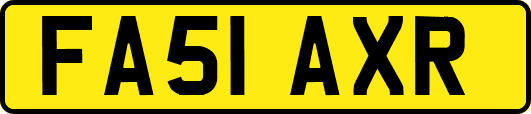 FA51 AXR